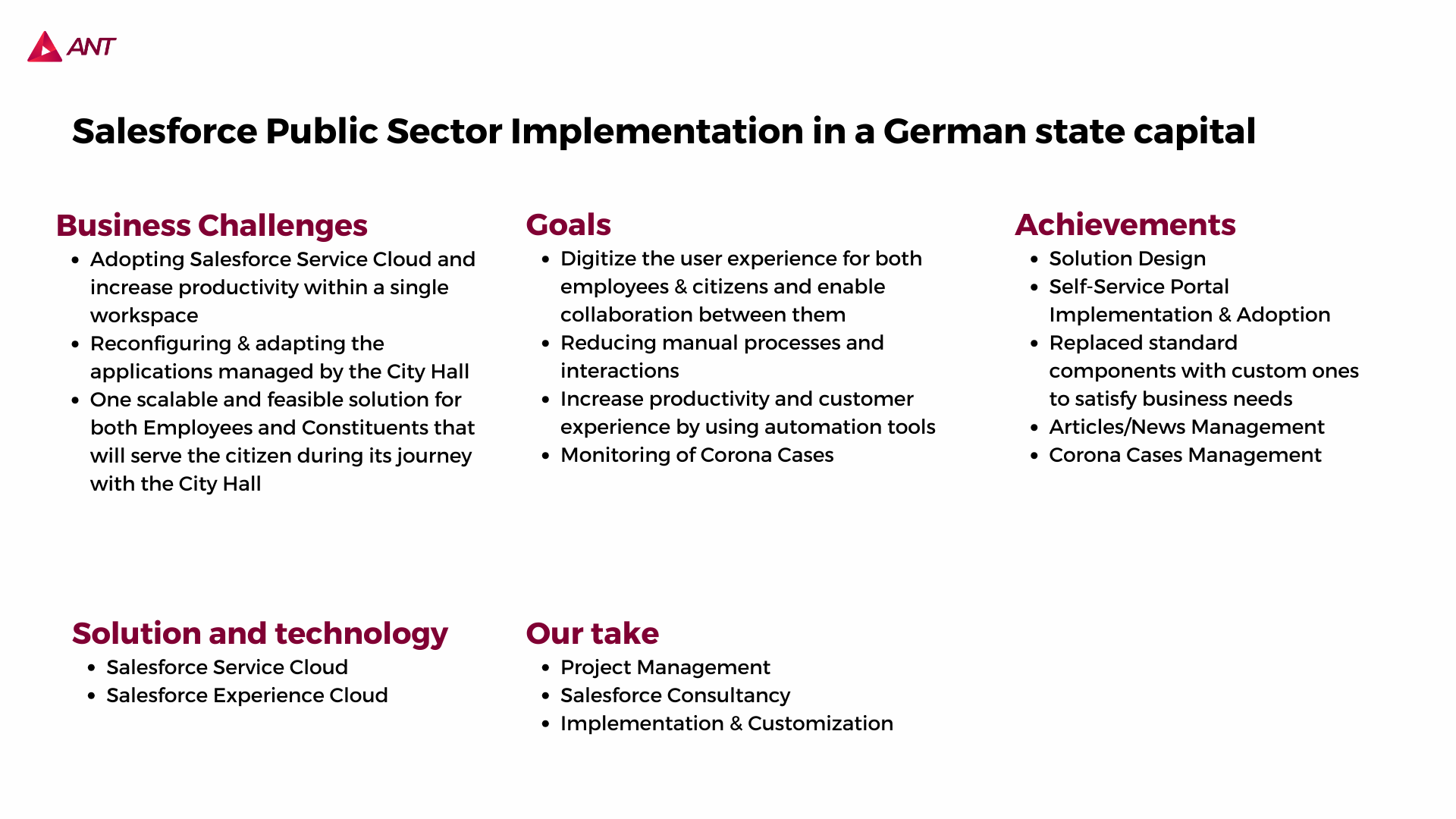 ANT

Salesforce Public Sector Implementation in a German state capital

Business Challenges

- Adopting Salesforce Service Cloud and increase productivity within a single workspace
- Reconfiguring & adapting the applications managed by the City Hall
- One scalable and feasible solution for both Employees and Constituents that will serve the citizen during its journey with the City Hall

Goals

- Digitize the user experience for both employees & citizens and enable collaboration between them
- Reducing manual processes and interactions
- Increase productivity and customer experience by using automation tools
- Monitoring of Corona Cases

Achievements

- Solution Design
- Self-Service Portal Implementation & Adoption
- Replaced standard components with custom ones to satisfy business needs
- Articles/News Management
- Corona Cases Management

Solution and technology

- Salesforce Service Cloud
- Salesforce Experience Cloud

Our take

- Project Management
- Salesforce Consultancy
- Implementation & Customization